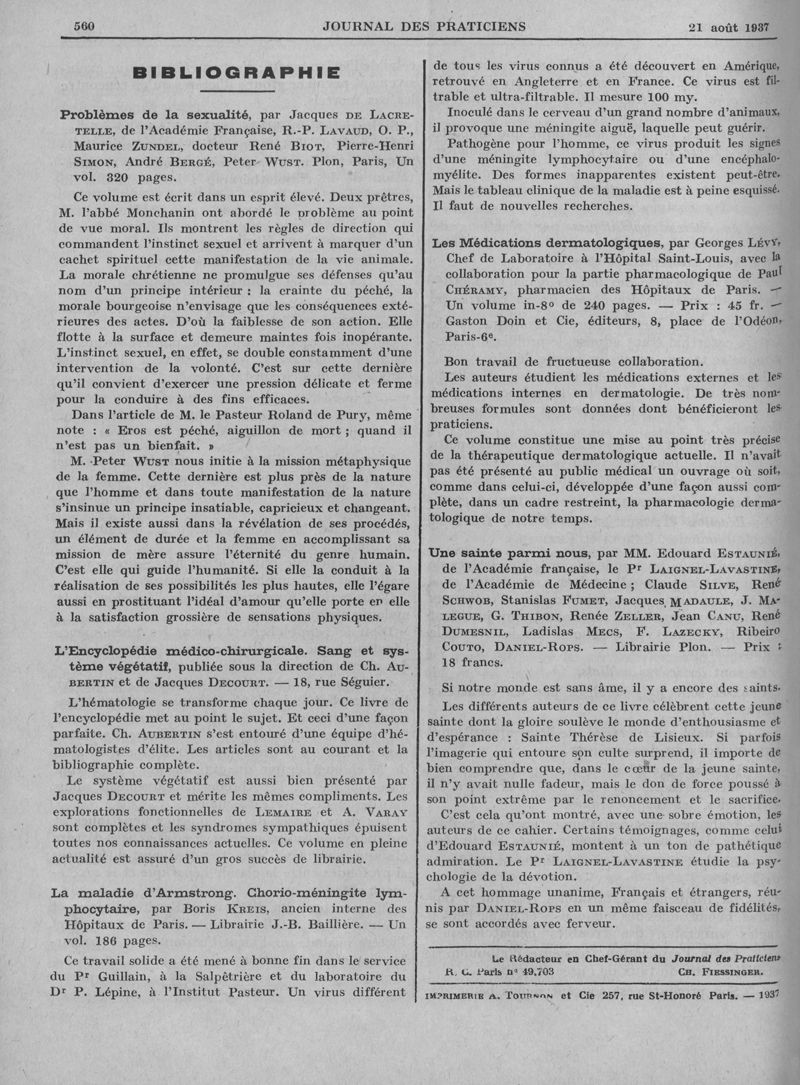 560 JOURNAL DES PRATICIENS 21 août 1937

BIBLIOGRAPHIE

Problèmes de la sexualité, par Jacques DE LACRETELLE, de l'Académie Française, R.-P. LAVAUD, O. P., Maurice ZUNDEL, docteur René BIOT, Pierre-Henri SIMON, André BERGÉ, Peter WUST. Plon, Paris, Un vol. 320 pages.

Ce volume est écrit dans un esprit élevé. Deux prêtres, M. l'abbé Monchanin ont abordé le problème au point de vue moral. Ils montrent les règles de direction qui commandent l'instinct sexuel et arrivent à marquer d'un cachet spirituel cette manifestation de la vie animale. La morale chrétienne ne promulgue ses défenses qu'au nom d'un principe intérieur : la crainte du péché, la morale bourgeoise n'envisage que les conséquences extérieures des actes. D'où la faiblesse de son action. Elle flotte à la surface et demeure maintes fois inopérante. L'instinct sexuel, en effet, se double constamment d'une intervention de la volonté. C'est sur cette dernière qu'il convient d'exercer une pression délicate et ferme pour la conduire à des fins efficaces.

Dans l'article de M. le Pasteur Roland de Pury, même note : « Eros est péché, aiguillon de mort ; quand il n'est pas un bienfait. »

M. Peter WUST nous initie à la mission métaphysique de la femme. Cette dernière est plus près de la nature que l'homme et dans toute manifestation de la nature s'insinue un principe insatiable, capricieux et changeant. Mais il existe aussi dans la révélation de ses procédés, un élément de durée et la femme en accomplissant sa mission de mère assure l'éternité du genre humain. C'est elle qui guide l'humanité. Si elle la conduit à la réalisation de ses possibilités les plus hautes, elle l'égare aussi en prostituant l'idéal d'amour qu'elle porte en elle à la satisfaction grossière de sensations physiques.

L'Encyclopédie médico-chirurgicale. Sang et système végétatif, publiée sous la direction de Ch. AUBERTIN et de Jacques DECOURT. — 18, rue Séguier.

L'hématologie se transforme chaque jour. Ce livre de l'encyclopédie met au point le sujet. Et ceci d'une façon parfaite. Ch. AUBERTIN s'est entouré d'une équipe d'hématologistes d'élite. Les articles sont au courant et la bibliographie complète.

Le système végétatif est aussi bien présenté par Jacques DECOURT et mérite les mêmes compliments. Les explorations fonctionnelles de LEMAIRE et A. VARAY sont complètes et les syndromes sympathiques épuisent toutes nos connaissances actuelles. Ce volume en pleine actualité est assuré d'un gros succès de librairie.

La maladie d'Armstrong. Chorio-méningite lymphocytaire, par Boris KREIS, ancien interne des Hôpitaux de Paris. — Librairie J.-B. Baillière. — Un vol. 186 pages.

Ce travail solide a été mené à bonne fin dans le service du Pr Guillain, à la Salpêtrière et du laboratoire du Dr P. Lépine, à l'Institut Pasteur. Un virus différent de tous les virus connus a été découvert en Amérique, retrouvé en Angleterre et en France. Ce virus est filtrable et ultra-filtrable. Il mesure 100 my.

Inoculé dans le cerveau d'un grand nombre d'animaux, il provoque une méningite aiguë, laquelle peut guérir.

Pathogène pour l'homme, ce virus produit les signes d'une méningite lymphocytaire ou d'une encéphalomyélite. Des formes inapparentes existent peut-être. Mais le tableau clinique de la maladie est à peine esquissé. Il faut de nouvelles recherches.

Les Médications dermatologiques, par Georges LÉVY, Chef de Laboratoire à l'Hôpital Saint-Louis, avec la collaboration pour la partie pharmacologique de Paul CHÉRAMY, pharmacien des Hôpitaux de Paris. — Un volume in-8° de 240 pages. — Prix : 45 fr. — Gaston Doin et Cie, éditeurs, 8, place de l'Odéon, Paris-6e.

Bon travail de fructueuse collaboration.

Les auteurs étudient les médications externes et les médications internes en dermatologie. De très nombreuses formules sont données dont bénéficieront les praticiens.

Ce volume constitue une mise au point très précise de la thérapeutique dermatologique actuelle. Il n'avait pas été présenté au public médical un ouvrage où soit, comme dans celui-ci, développée d'une façon aussi complète, dans un cadre restreint, la pharmacologie dermatologique de notre temps.

Une sainte parmi nous, par MM. Edouard ESTAUNIÉ, de l'Académie française, le Pr LAIGNEL-LAVASTINE, de l'Académie de Médecine ; Claude SILVE, René SCHWOB, Stanislas FUMET, Jacques MADAULE, J. MALEGUE, G. THIBON, Renée ZELLER, Jean CANU, René DUMESNIL, Ladislas MECS, F. LAZECKY, Ribeiro COUTO, DANIEL-ROPS. — Librairie Plon. — Prix : 18 francs.

Si notre monde est sans âme, il y a encore des saints.

Les différents auteurs de ce livre célèbrent cette jeune sainte dont la gloire soulève le monde d'enthousiasme et d'espérance : Sainte Thérèse de Lisieux. Si parfois l'imagerie qui entoure son culte surprend, il importe de bien comprendre que, dans le cœur de la jeune sainte, il n'y avait nulle fadeur, mais le don de force poussé à son point extrême par le renoncement et le sacrifice.

C'est cela qu'ont montré, avec une sobre émotion, les auteurs de ce cahier. Certains témoignages, comme celui d'Edouard ESTAUNIÉ, montent à un ton de pathétique admiration. Le Pr LAIGNEL-LAVASTINE étudie la psychologie de la dévotion.

A cet hommage unanime, Français et étrangers, réunis par DANIEL-ROPS en un même faisceau de fidélités, se sont accordés avec ferveur.

Le Rédacteur en Chef-Gérant du Journal des Praticiens
R. C. Paris n° 49.703 CH. FIESSINGER.

IMPRIMERIE A. TOURNON et Cie 257, rue St-Honoré Paris. — 1937